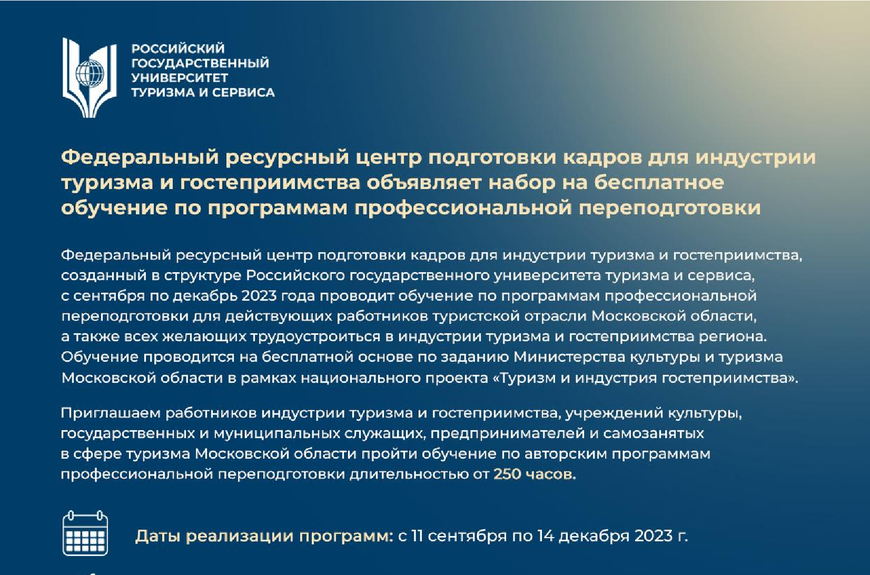 РОССИЙСКИЙ ГОСУДАРСТВЕННЫЙ УНИВЕРСИТЕТ ТУРИЗМА И СЕРВИСА

Федеральный ресурсный центр подготовки кадров для индустрии туризма и гостеприимства объявляет набор на бесплатное обучение по программам профессиональной переподготовки

Федеральный ресурсный центр подготовки кадров для индустрии туризма и гостеприимства, созданный в структуре Российского государственного университета туризма и сервиса, с сентября по декабрь 2023 года проводит обучение по программам профессиональной переподготовки для действующих работников туристской отрасли Московской области, а также всех желающих трудоустроиться в индустрии туризма и гостеприимства региона. Обучение проводится на бесплатной основе по заданию Министерства культуры и туризма Московской области в рамках национального проекта «Туризм и индустрия гостеприимства».

Приглашаем работников индустрии туризма и гостеприимства, учреждений культуры, государственных и муниципальных служащих, предпринимателей и самозанятых в сфере туризма Московской области пройти обучение по авторским программам профессиональной переподготовки длительностью от 250 часов.

Даты реализации программ: с 11 сентября по 14 декабря 2023 г.